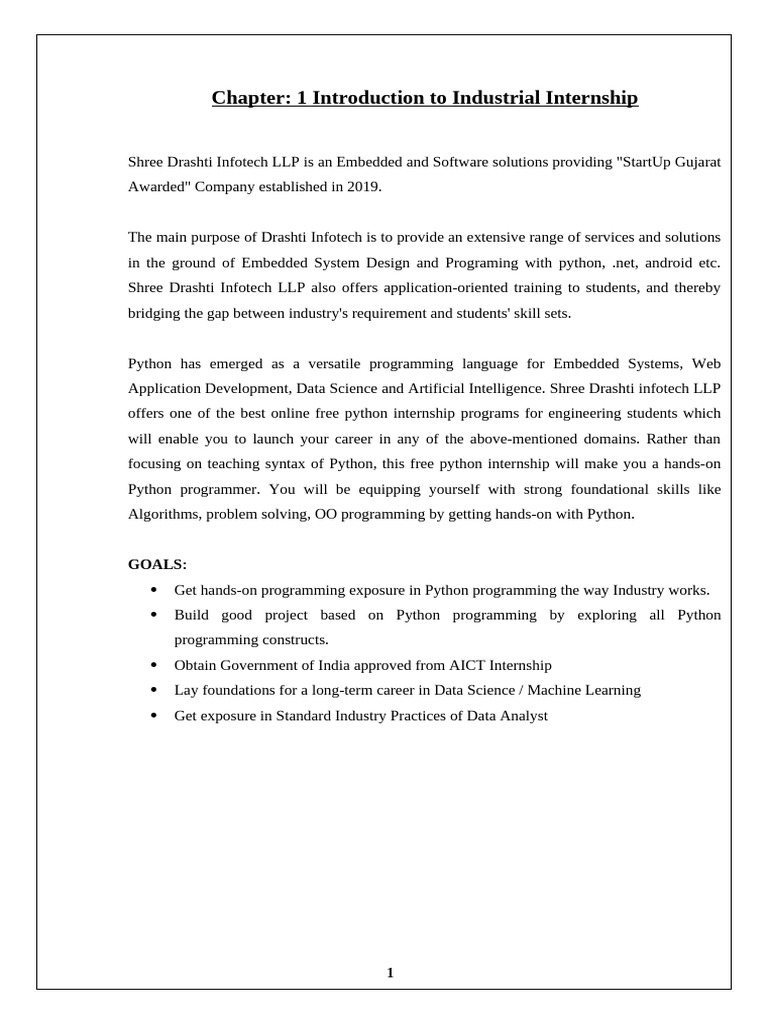 Chapter: 1 Introduction to Industrial Internship

Shree Drashti Infotech LLP is an Embedded and Software solutions providing "StartUp Gujarat Awarded" Company established in 2019.

The main purpose of Drashti Infotech is to provide an extensive range of services and solutions in the ground of Embedded System Design and Programing with python, .net, android etc. Shree Drashti Infotech LLP also offers application-oriented training to students, and thereby bridging the gap between industry's requirement and students' skill sets.

Python has emerged as a versatile programming language for Embedded Systems, Web Application Development, Data Science and Artificial Intelligence. Shree Drashti infotech LLP offers one of the best online free python internship programs for engineering students which will enable you to launch your career in any of the above-mentioned domains. Rather than focusing on teaching syntax of Python, this free python internship will make you a hands-on Python programmer. You will be equipping yourself with strong foundational skills like Algorithms, problem solving, OO programming by getting hands-on with Python.

GOALS:
• Get hands-on programming exposure in Python programming the way Industry works.
• Build good project based on Python programming by exploring all Python programming constructs.
• Obtain Government of India approved from AICT Internship
• Lay foundations for a long-term career in Data Science / Machine Learning
• Get exposure in Standard Industry Practices of Data Analyst

1